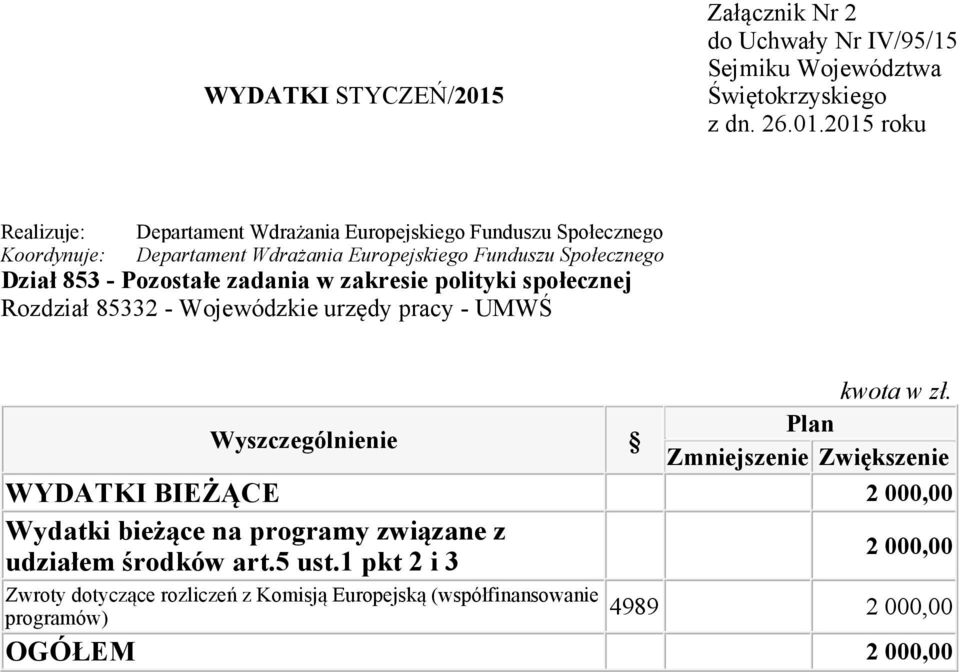 WYDATKI STYCZEŃ/2015

Załącznik Nr 2
do Uchwały Nr IV/95/15
Sejmiku Województwa
Świętokrzyskiego
z dn. 26.01.2015 roku

Realizuje: Departament Wdrażania Europejskiego Funduszu Społecznego
Koordynuje: Departament Wdrażania Europejskiego Funduszu Społecznego
Dział 853 - Pozostałe zadania w zakresie polityki społecznej
Rozdział 85332 - Wojewódzkie urzędy pracy - UMWŚ

kwota w zł.

| Wyszczególnienie | § | Plan Zmniejszenie | Plan Zwiększenie |
|---|---|---|---|
| WYDATKI BIEŻĄCE | | | 2 000,00 |
| Wydatki bieżące na programy związane z udziałem środków art.5 ust.1 pkt 2 i 3 | | | 2 000,00 |
| Zwroty dotyczące rozliczeń z Komisją Europejską (współfinansowanie programów) | 4989 | | 2 000,00 |
| OGÓŁEM | | | 2 000,00 |